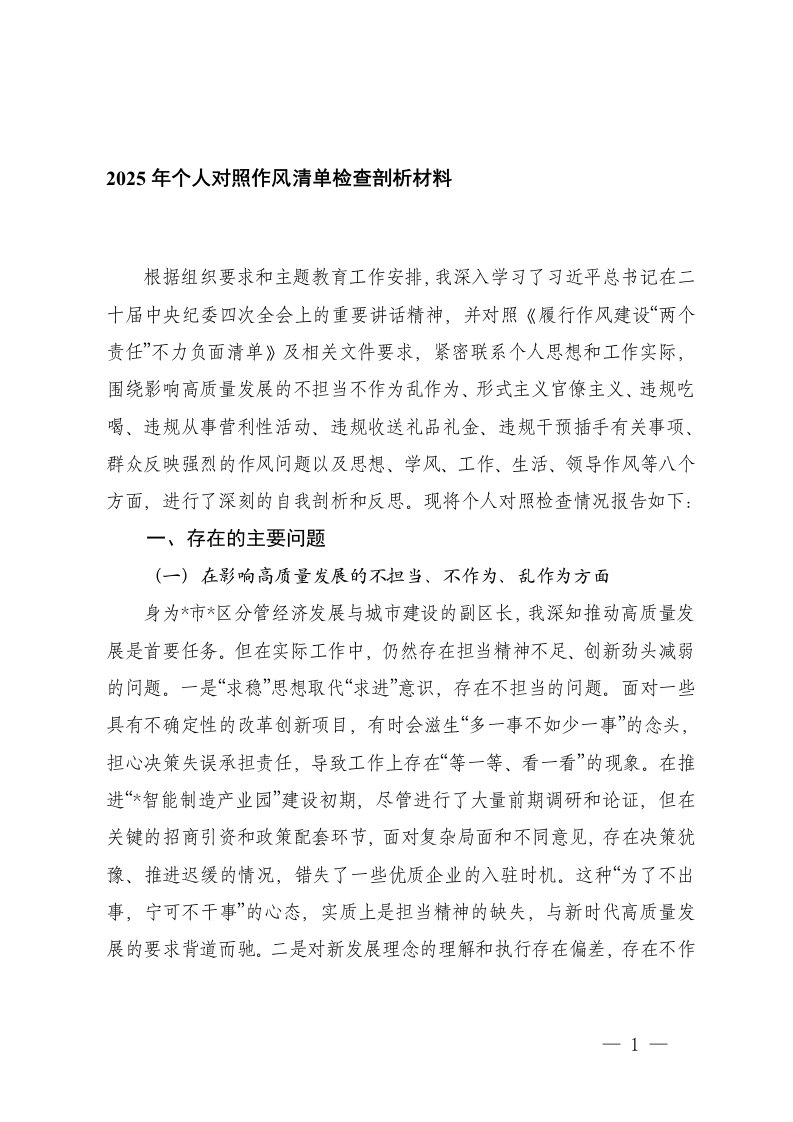 2025 年个人对照作风清单检查剖析材料

根据组织要求和主题教育工作安排，我深入学习了习近平总书记在二十届中央纪委四次全会上的重要讲话精神，并对照《履行作风建设“两个责任”不力负面清单》及相关文件要求，紧密联系个人思想和工作实际，围绕影响高质量发展的不担当不作为乱作为、形式主义官僚主义、违规吃喝、违规从事营利性活动、违规收送礼品礼金、违规干预插手有关事项、群众反映强烈的作风问题以及思想、学风、工作、生活、领导作风等八个方面，进行了深刻的自我剖析和反思。现将个人对照检查情况报告如下：

一、存在的主要问题

（一）在影响高质量发展的不担当、不作为、乱作为方面

身为*市*区分管经济发展与城市建设的副区长，我深知推动高质量发展是首要任务。但在实际工作中，仍然存在担当精神不足、创新劲头减弱的问题。一是“求稳”思想取代“求进”意识，存在不担当的问题。面对一些具有不确定性的改革创新项目，有时会滋生“多一事不如少一事”的念头，担心决策失误承担责任，导致工作上存在“等一等、看一看”的现象。在推进“*智能制造产业园”建设初期，尽管进行了大量前期调研和论证，但在关键的招商引资和政策配套环节，面对复杂局面和不同意见，存在决策犹豫、推进迟缓的情况，错失了一些优质企业的入驻时机。这种“为了不出事，宁可不干事”的心态，实质上是担当精神的缺失，与新时代高质量发展的要求背道而驰。二是对新发展理念的理解和执行存在偏差，存在不作

— 1 —